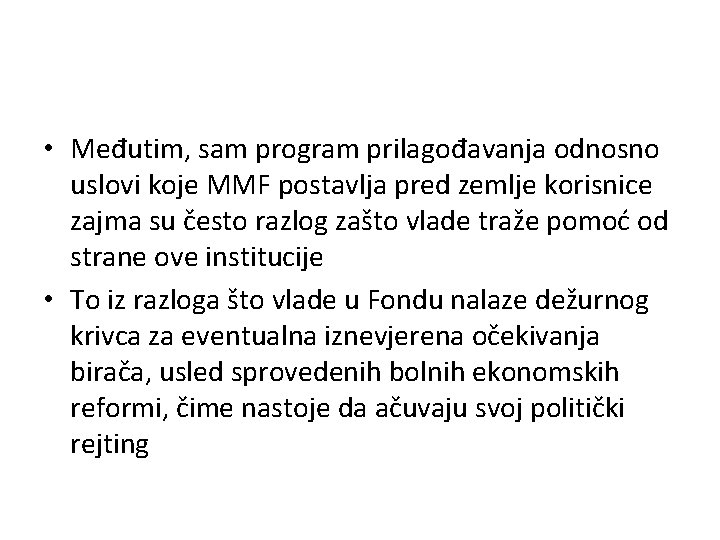 • Međutim, sam program prilagođavanja odnosno uslovi koje MMF postavlja pred zemlje korisnice zajma su često razlog zašto vlade traže pomoć od strane ove institucije

• To iz razloga što vlade u Fondu nalaze dežurnog krivca za eventualna iznevjerena očekivanja birača, usled sprovedenih bolnih ekonomskih reformi, čime nastoje da ačuvaju svoj politički rejting